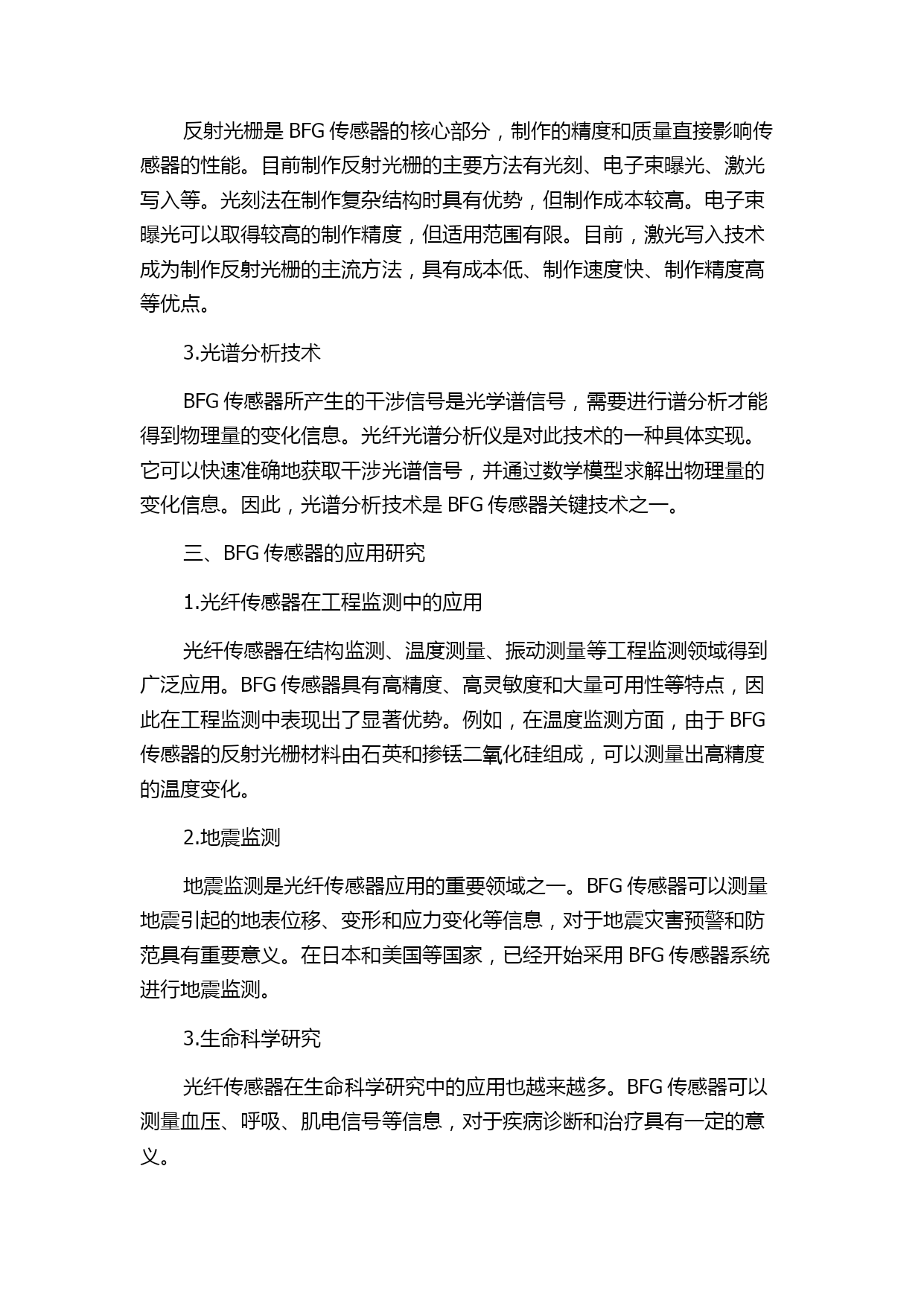 反射光栅是 BFG 传感器的核心部分，制作的精度和质量直接影响传感器的性能。目前制作反射光栅的主要方法有光刻、电子束曝光、激光写入等。光刻法在制作复杂结构时具有优势，但制作成本较高。电子束曝光可以取得较高的制作精度，但适用范围有限。目前，激光写入技术成为制作反射光栅的主流方法，具有成本低、制作速度快、制作精度高等优点。

3.光谱分析技术

BFG 传感器所产生的干涉信号是光学谱信号，需要进行谱分析才能得到物理量的变化信息。光纤光谱分析仪是对此技术的一种具体实现。它可以快速准确地获取干涉光谱信号，并通过数学模型求解出物理量的变化信息。因此，光谱分析技术是 BFG 传感器关键技术之一。

三、BFG 传感器的应用研究

1.光纤传感器在工程监测中的应用

光纤传感器在结构监测、温度测量、振动测量等工程监测领域得到广泛应用。BFG 传感器具有高精度、高灵敏度和大量可用性等特点，因此在工程监测中表现出了显著优势。例如，在温度监测方面，由于 BFG 传感器的反射光栅材料由石英和掺铥二氧化硅组成，可以测量出高精度的温度变化。

2.地震监测

地震监测是光纤传感器应用的重要领域之一。BFG 传感器可以测量地震引起的地表位移、变形和应力变化等信息，对于地震灾害预警和防范具有重要意义。在日本和美国等国家，已经开始采用 BFG 传感器系统进行地震监测。

3.生命科学研究

光纤传感器在生命科学研究中的应用也越来越多。BFG 传感器可以测量血压、呼吸、肌电信号等信息，对于疾病诊断和治疗具有一定的意义。